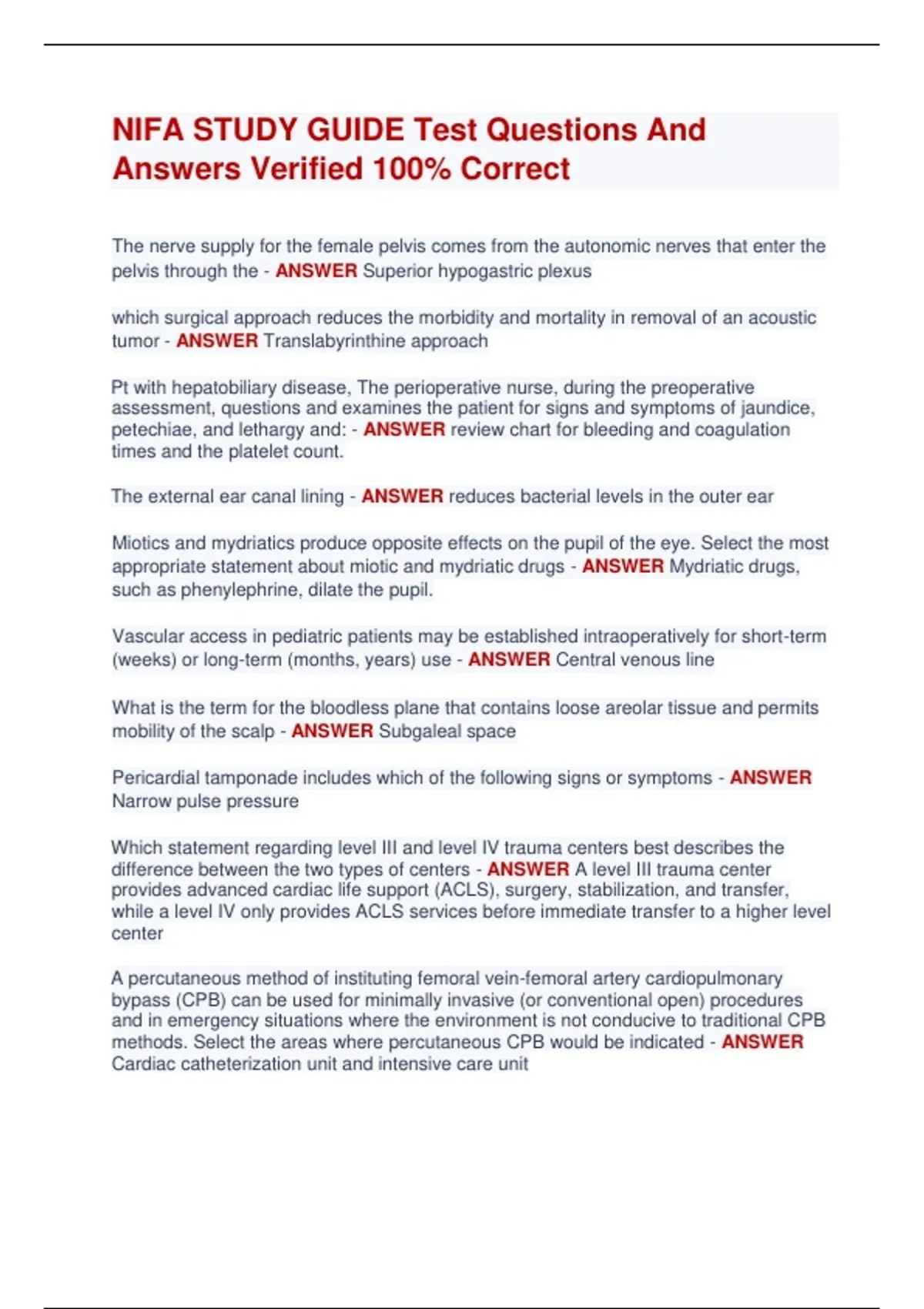 NIFA STUDY GUIDE Test Questions And Answers Verified 100% Correct

The nerve supply for the female pelvis comes from the autonomic nerves that enter the pelvis through the - ANSWER Superior hypogastric plexus

which surgical approach reduces the morbidity and mortality in removal of an acoustic tumor - ANSWER Translabyrinthine approach

Pt with hepatobiliary disease, The perioperative nurse, during the preoperative assessment, questions and examines the patient for signs and symptoms of jaundice, petechiae, and lethargy and: - ANSWER review chart for bleeding and coagulation times and the platelet count.

The external ear canal lining - ANSWER reduces bacterial levels in the outer ear

Miotics and mydriatics produce opposite effects on the pupil of the eye. Select the most appropriate statement about miotic and mydriatic drugs - ANSWER Mydriatic drugs, such as phenylephrine, dilate the pupil.

Vascular access in pediatric patients may be established intraoperatively for short-term (weeks) or long-term (months, years) use - ANSWER Central venous line

What is the term for the bloodless plane that contains loose areolar tissue and permits mobility of the scalp - ANSWER Subgaleal space

Pericardial tamponade includes which of the following signs or symptoms - ANSWER Narrow pulse pressure

Which statement regarding level III and level IV trauma centers best describes the difference between the two types of centers - ANSWER A level III trauma center provides advanced cardiac life support (ACLS), surgery, stabilization, and transfer, while a level IV only provides ACLS services before immediate transfer to a higher level center

A percutaneous method of instituting femoral vein-femoral artery cardiopulmonary bypass (CPB) can be used for minimally invasive (or conventional open) procedures and in emergency situations where the environment is not conducive to traditional CPB methods. Select the areas where percutaneous CPB would be indicated - ANSWER Cardiac catheterization unit and intensive care unit